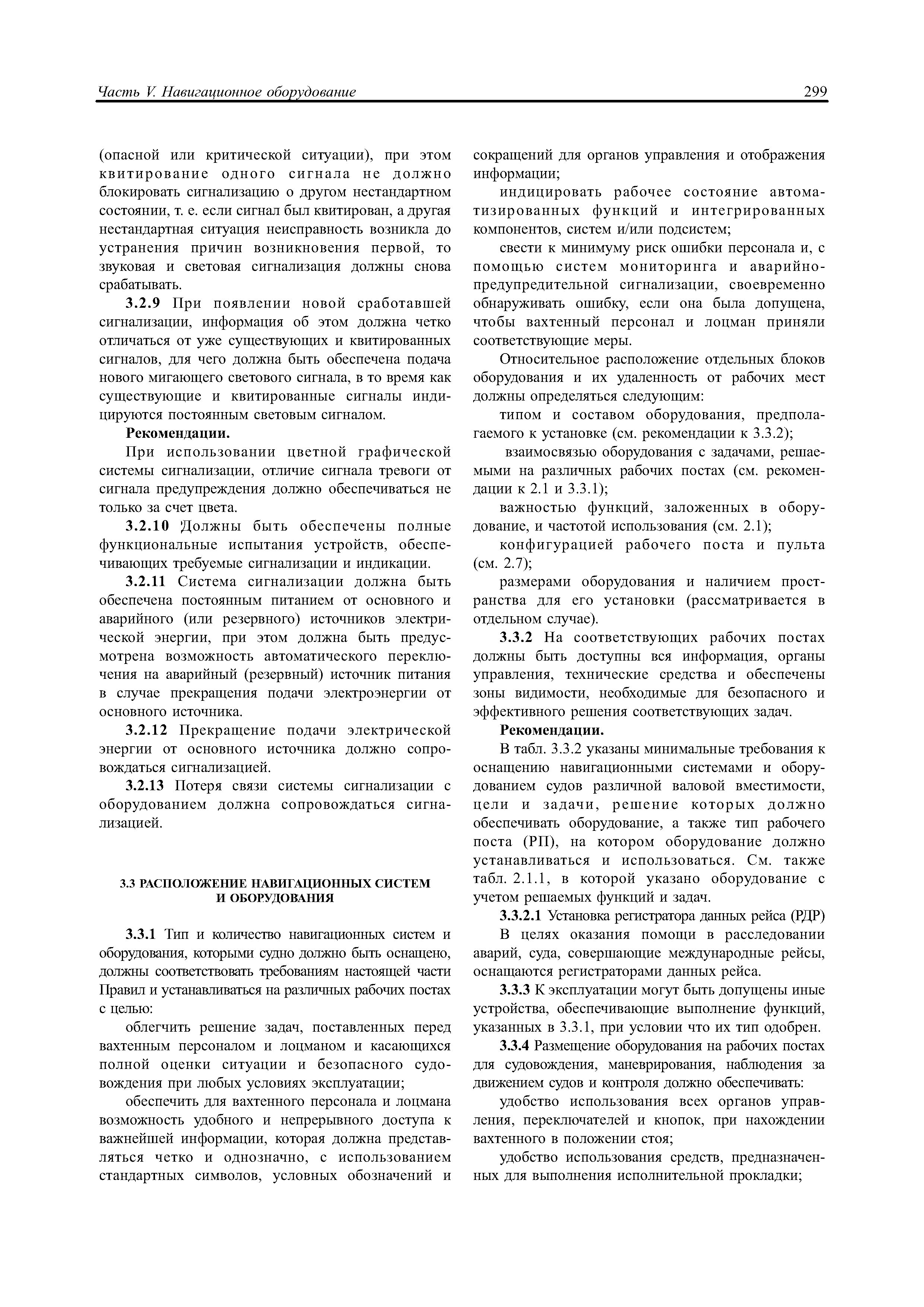 Часть V. Навигационное оборудование

299

(опасной или критической ситуации), при этом квитирование одного сигнала не должно блокировать сигнализацию о другом нестандартном состоянии, т. е. если сигнал был квитирован, а другая нестандартная ситуация неисправность возникла до устранения причин возникновения первой, то звуковая и световая сигнализация должны снова срабатывать.

3.2.9 При появлении новой сработавшей сигнализации, информация об этом должна четко отличаться от уже существующих и квитированных сигналов, для чего должна быть обеспечена подача нового мигающего светового сигнала, в то время как существующие и квитированные сигналы индицируются постоянным световым сигналом.

Рекомендации.

При использовании цветной графической системы сигнализации, отличие сигнала тревоги от сигнала предупреждения должно обеспечиваться не только за счет цвета.

3.2.10 Должны быть обеспечены полные функциональные испытания устройств, обеспечивающих требуемые сигнализации и индикации.

3.2.11 Система сигнализации должна быть обеспечена постоянным питанием от основного и аварийного (или резервного) источников электрической энергии, при этом должна быть предусмотрена возможность автоматического переключения на аварийный (резервный) источник питания в случае прекращения подачи электроэнергии от основного источника.

3.2.12 Прекращение подачи электрической энергии от основного источника должно сопровождаться сигнализацией.

3.2.13 Потеря связи системы сигнализации с оборудованием должна сопровождаться сигнализацией.

3.3 РАСПОЛОЖЕНИЕ НАВИГАЦИОННЫХ СИСТЕМ И ОБОРУДОВАНИЯ

3.3.1 Тип и количество навигационных систем и оборудования, которыми судно должно быть оснащено, должны соответствовать требованиям настоящей части Правил и устанавливаться на различных рабочих постах с целью:

облегчить решение задач, поставленных перед вахтенным персоналом и лоцманом и касающихся полной оценки ситуации и безопасного судовождения при любых условиях эксплуатации;

обеспечить для вахтенного персонала и лоцмана возможность удобного и непрерывного доступа к важнейшей информации, которая должна представляться четко и однозначно, с использованием стандартных символов, условных обозначений и сокращений для органов управления и отображения информации;

индицировать рабочее состояние автоматизированных функций и интегрированных компонентов, систем и/или подсистем;

свести к минимуму риск ошибки персонала и, с помощью систем мониторинга и аварийно-предупредительной сигнализации, своевременно обнаруживать ошибку, если она была допущена, чтобы вахтенный персонал и лоцман приняли соответствующие меры.

Относительное расположение отдельных блоков оборудования и их удаленность от рабочих мест должны определяться следующим:

типом и составом оборудования, предполагаемого к установке (см. рекомендации к 3.3.2);

взаимосвязью оборудования с задачами, решаемыми на различных рабочих постах (см. рекомендации к 2.1 и 3.3.1);

важностью функций, заложенных в оборудование, и частотой использования (см. 2.1);

конфигурацией рабочего поста и пульта (см. 2.7);

размерами оборудования и наличием пространства для его установки (рассматривается в отдельном случае).

3.3.2 На соответствующих рабочих постах должны быть доступны вся информация, органы управления, технические средства и обеспечены зоны видимости, необходимые для безопасного и эффективного решения соответствующих задач.

Рекомендации.

В табл. 3.3.2 указаны минимальные требования к оснащению навигационными системами и оборудованием судов различной валовой вместимости, цели и задачи, решение которых должно обеспечивать оборудование, а также тип рабочего поста (РП), на котором оборудование должно устанавливаться и использоваться. См. также табл. 2.1.1, в которой указано оборудование с учетом решаемых функций и задач.

3.3.2.1 Установка регистратора данных рейса (РДР)

В целях оказания помощи в расследовании аварий, суда, совершающие международные рейсы, оснащаются регистраторами данных рейса.

3.3.3 К эксплуатации могут быть допущены иные устройства, обеспечивающие выполнение функций, указанных в 3.3.1, при условии что их тип одобрен.

3.3.4 Размещение оборудования на рабочих постах для судовождения, маневрирования, наблюдения за движением судов и контроля должно обеспечивать:

удобство использования всех органов управления, переключателей и кнопок, при нахождении вахтенного в положении стоя;

удобство использования средств, предназначенных для выполнения исполнительной прокладки;